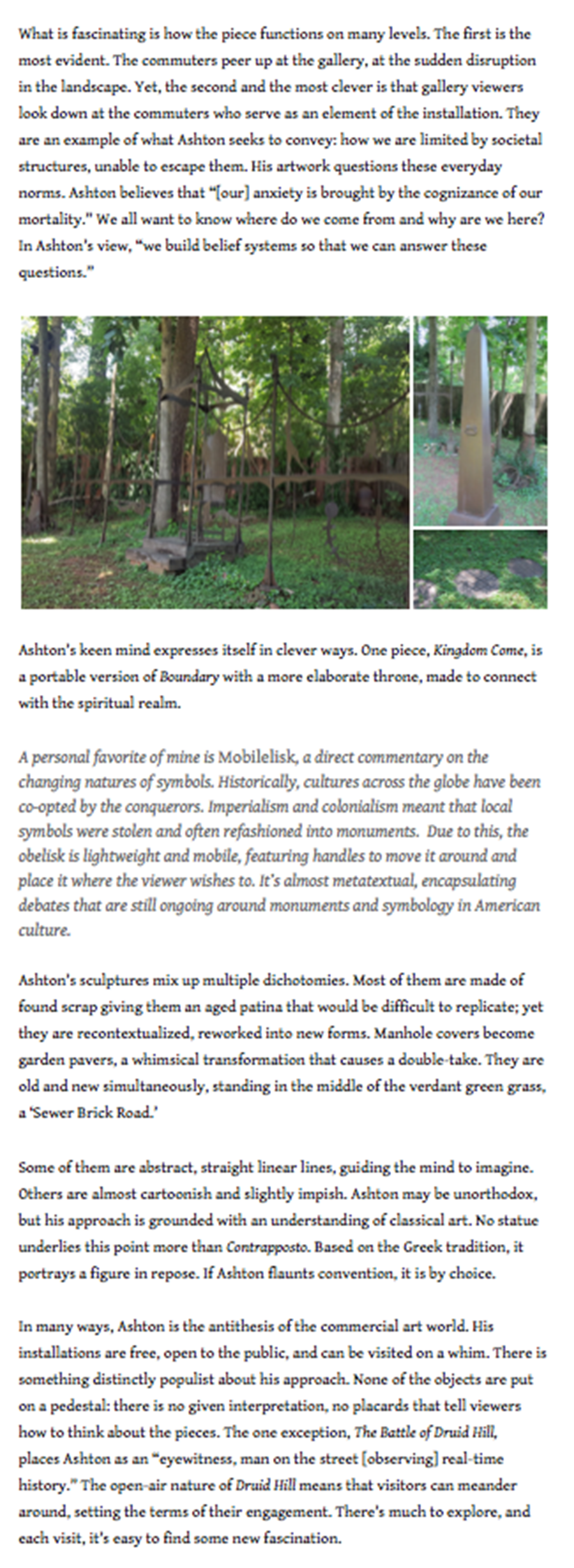 What is fascinating is how the piece functions on many levels. The first is the most evident. The commuters peer up at the gallery, at the sudden disruption in the landscape. Yet, the second and the most clever is that gallery viewers look down at the commuters who serve as an element of the installation. They are an example of what Ashton seeks to convey: how we are limited by societal structures, unable to escape them. His artwork questions these everyday norms. Ashton believes that "[our] anxiety is brought by the cognizance of our mortality." We all want to know where do we come from and why are we here? In Ashton's view, "we build belief systems so that we can answer these questions."

Ashton's keen mind expresses itself in clever ways. One piece, Kingdom Come, is a portable version of Boundary with a more elaborate throne, made to connect with the spiritual realm.

A personal favorite of mine is Mobilelisk, a direct commentary on the changing natures of symbols. Historically, cultures across the globe have been co-opted by the conquerors. Imperialism and colonialism meant that local symbols were stolen and often refashioned into monuments. Due to this, the obelisk is lightweight and mobile, featuring handles to move it around and place it where the viewer wishes to. It's almost metatextual, encapsulating debates that are still ongoing around monuments and symbology in American culture.

Ashton's sculptures mix up multiple dichotomies. Most of them are made of found scrap giving them an aged patina that would be difficult to replicate; yet they are recontextualized, reworked into new forms. Manhole covers become garden pavers, a whimsical transformation that causes a double-take. They are old and new simultaneously, standing in the middle of the verdant green grass, a 'Sewer Brick Road.'

Some of them are abstract, straight linear lines, guiding the mind to imagine. Others are almost cartoonish and slightly impish. Ashton may be unorthodox, but his approach is grounded with an understanding of classical art. No statue underlies this point more than Contrapposto. Based on the Greek tradition, it portrays a figure in repose. If Ashton flaunts convention, it is by choice.

In many ways, Ashton is the antithesis of the commercial art world. His installations are free, open to the public, and can be visited on a whim. There is something distinctly populist about his approach. None of the objects are put on a pedestal: there is no given interpretation, no placards that tell viewers how to think about the pieces. The one exception, The Battle of Druid Hill, places Ashton as an "eyewitness, man on the street [observing] real-time history." The open-air nature of Druid Hill means that visitors can meander around, setting the terms of their engagement. There's much to explore, and each visit, it's easy to find some new fascination.